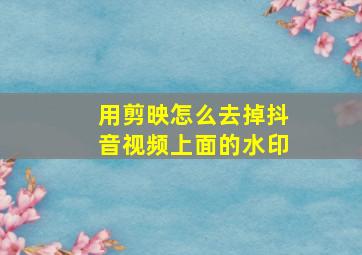 用剪映怎么去掉抖音视频上面的水印